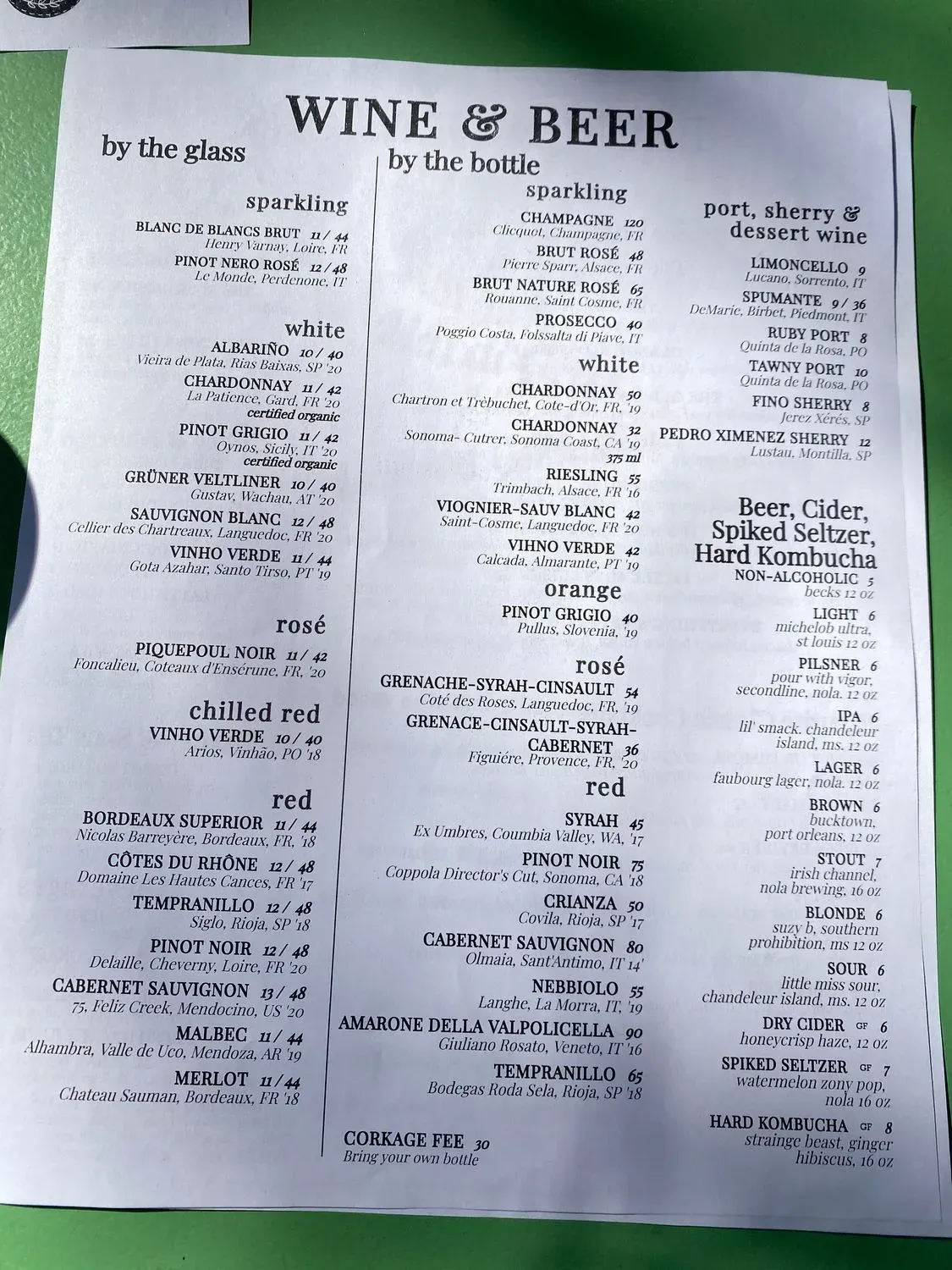 WINE & BEER

by the glass

sparkling

BLANC DE BLANCS BRUT 11 / 44
Henry Varnay, Loire, FR

PINOT NERO ROSÉ 12 / 48
Le Monde, Perdenone, IT

white

ALBARIÑO 10 / 40
Vieira de Plata, Rias Baixas, SP '20

CHARDONNAY 11 / 42
La Patience, Gard, FR '20
certified organic

PINOT GRIGIO 11 / 42
Oynos, Sicily, IT '20
certified organic

GRÜNER VELTLINER 10 / 40
Gustav, Wachau, AT '20

SAUVIGNON BLANC 12 / 48
Cellier des Chartreaux, Languedoc, FR '20

VINHO VERDE 11 / 44
Gota Azahar, Santo Tirso, PT '19

rosé

PIQUEPOUL NOIR 11 / 42
Foncalieu, Coteaux d'Ensérune, FR, '20

chilled red

VINHO VERDE 10 / 40
Arios, Vinhão, PO '18

red

BORDEAUX SUPERIOR 11 / 44
Nicolas Barreyère, Bordeaux, FR, '18

CÔTES DU RHÔNE 12 / 48
Domaine Les Hautes Cances, FR '17

TEMPRANILLO 12 / 48
Siglo, Rioja, SP '18

PINOT NOIR 12 / 48
Delaille, Cheverny, Loire, FR '20

CABERNET SAUVIGNON 13 / 48
75, Feliz Creek, Mendocino, US '20

MALBEC 11 / 44
Alhambra, Valle de Uco, Mendoza, AR '19

MERLOT 11 / 44
Chateau Sauman, Bordeaux, FR '18

by the bottle

sparkling

CHAMPAGNE 120
Clicquot, Champagne, FR

BRUT ROSÉ 48
Pierre Sparr, Alsace, FR

BRUT NATURE ROSÉ 65
Rouanne, Saint Cosme, FR

PROSECCO 40
Poggio Costa, Folssalta di Piave, IT

white

CHARDONNAY 50
Chartron et Trèbuchet, Cote-d'Or, FR, '19

CHARDONNAY 32
Sonoma- Cutrer, Sonoma Coast, CA '19
375 ml

RIESLING 55
Trimbach, Alsace, FR '16

VIOGNIER-SAUV BLANC 42
Saint-Cosme, Languedoc, FR '20

VIHNO VERDE 42
Calcada, Almarante, PT '19

orange

PINOT GRIGIO 40
Pullus, Slovenia, '19

rosé

GRENACHE-SYRAH-CINSAULT 54
Coté des Roses, Languedoc, FR, '19

GRENACE-CINSAULT-SYRAH-CABERNET 36
Figuiére, Provence, FR, '20

red

SYRAH 45
Ex Umbres, Coumbia Valley, WA, '17

PINOT NOIR 75
Coppola Director's Cut, Sonoma, CA '18

CRIANZA 50
Covila, Rioja, SP '17

CABERNET SAUVIGNON 80
Olmaia, Sant'Antimo, IT 14'

NEBBIOLO 55
Langhe, La Morra, IT, '19

AMARONE DELLA VALPOLICELLA 90
Giuliano Rosato, Veneto, IT '16

TEMPRANILLO 65
Bodegas Roda Sela, Rioja, SP '18

CORKAGE FEE 30
Bring your own bottle

port, sherry & dessert wine

LIMONCELLO 9
Lucano, Sorrento, IT

SPUMANTE 9 / 36
DeMarie, Birbet, Piedmont, IT

RUBY PORT 8
Quinta de la Rosa, PO

TAWNY PORT 10
Quinta de la Rosa, PO

FINO SHERRY 8
Jerez Xérés, SP

PEDRO XIMENEZ SHERRY 12
Lustau, Montilla, SP

Beer, Cider, Spiked Seltzer, Hard Kombucha

NON-ALCOHOLIC 5
becks 12 oz

LIGHT 6
michelob ultra, st louis 12 oz

PILSNER 6
pour with vigor, secondline, nola. 12 oz

IPA 6
lil' smack. chandeleur island, ms. 12 oz

LAGER 6
faubourg lager, nola. 12 oz

BROWN 6
bucktown, port orleans, 12 oz

STOUT 7
irish channel, nola brewing, 16 oz

BLONDE 6
suzy b, southern prohibition, ms 12 oz

SOUR 6
little miss sour, chandeleur island, ms. 12 oz

DRY CIDER GF 6
honeycrisp haze, 12 oz

SPIKED SELTZER GF 7
watermelon zony pop, nola 16 oz

HARD KOMBUCHA GF 8
strainge beast, ginger hibiscus, 16 oz